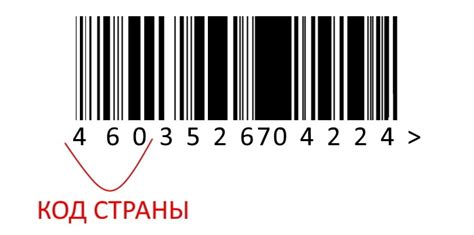 4 6 0 3 5 2 670 4 2 2 4 >

КОД СТРАНЫ